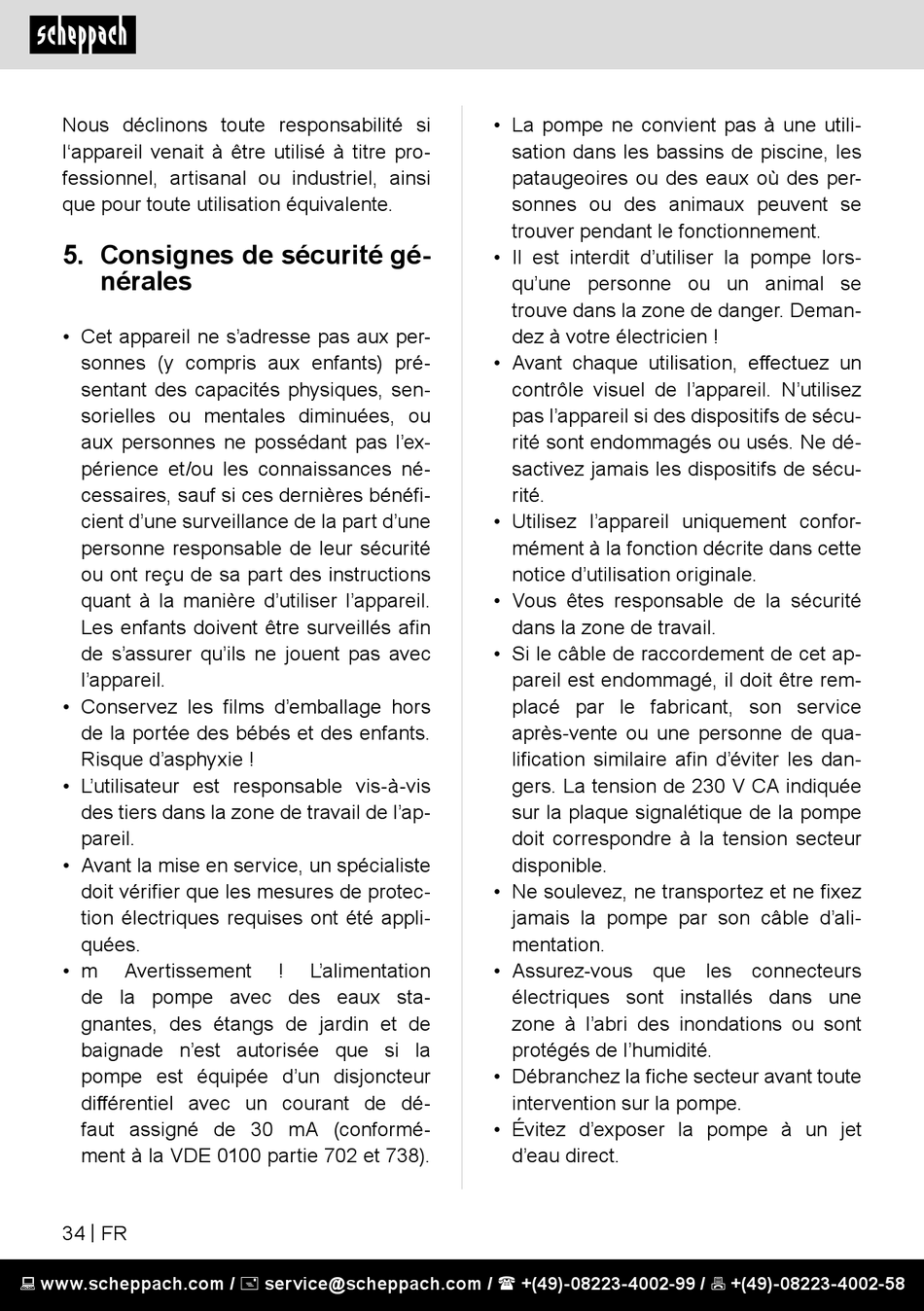 scheppach

Nous déclinons toute responsabilité si l'appareil venait à être utilisé à titre professionnel, artisanal ou industriel, ainsi que pour toute utilisation équivalente.

5. Consignes de sécurité générales

• Cet appareil ne s'adresse pas aux personnes (y compris aux enfants) présentant des capacités physiques, sensorielles ou mentales diminuées, ou aux personnes ne possédant pas l'expérience et/ou les connaissances nécessaires, sauf si ces dernières bénéficient d'une surveillance de la part d'une personne responsable de leur sécurité ou ont reçu de sa part des instructions quant à la manière d'utiliser l'appareil. Les enfants doivent être surveillés afin de s'assurer qu'ils ne jouent pas avec l'appareil.
• Conservez les films d'emballage hors de la portée des bébés et des enfants. Risque d'asphyxie !
• L'utilisateur est responsable vis-à-vis des tiers dans la zone de travail de l'appareil.
• Avant la mise en service, un spécialiste doit vérifier que les mesures de protection électriques requises ont été appliquées.
• m Avertissement ! L'alimentation de la pompe avec des eaux stagnantes, des étangs de jardin et de baignade n'est autorisée que si la pompe est équipée d'un disjoncteur différentiel avec un courant de défaut assigné de 30 mA (conformément à la VDE 0100 partie 702 et 738).
• La pompe ne convient pas à une utilisation dans les bassins de piscine, les pataugeoires ou des eaux où des personnes ou des animaux peuvent se trouver pendant le fonctionnement.
• Il est interdit d'utiliser la pompe lorsqu'une personne ou un animal se trouve dans la zone de danger. Demandez à votre électricien !
• Avant chaque utilisation, effectuez un contrôle visuel de l'appareil. N'utilisez pas l'appareil si des dispositifs de sécurité sont endommagés ou usés. Ne désactivez jamais les dispositifs de sécurité.
• Utilisez l'appareil uniquement conformément à la fonction décrite dans cette notice d'utilisation originale.
• Vous êtes responsable de la sécurité dans la zone de travail.
• Si le câble de raccordement de cet appareil est endommagé, il doit être remplacé par le fabricant, son service après-vente ou une personne de qualification similaire afin d'éviter les dangers. La tension de 230 V CA indiquée sur la plaque signalétique de la pompe doit correspondre à la tension secteur disponible.
• Ne soulevez, ne transportez et ne fixez jamais la pompe par son câble d'alimentation.
• Assurez-vous que les connecteurs électriques sont installés dans une zone à l'abri des inondations ou sont protégés de l'humidité.
• Débranchez la fiche secteur avant toute intervention sur la pompe.
• Évitez d'exposer la pompe à un jet d'eau direct.

34 | FR

www.scheppach.com / service@scheppach.com / +(49)-08223-4002-99 / +(49)-08223-4002-58